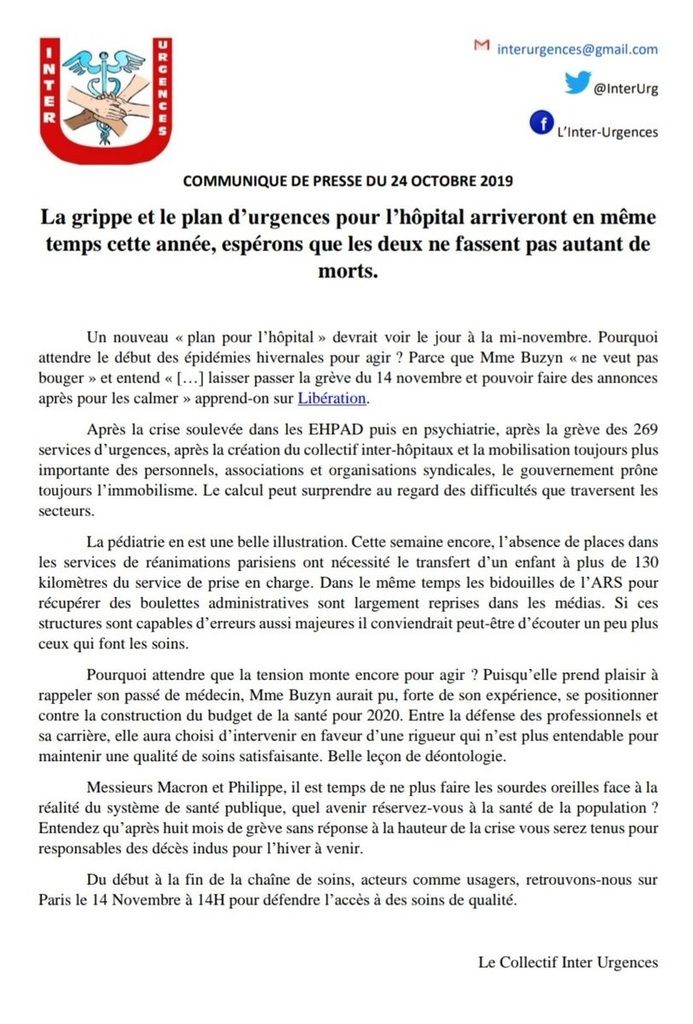 INTER URGENCES

interurgences@gmail.com

@InterUrg

L'Inter-Urgences

COMMUNIQUE DE PRESSE DU 24 OCTOBRE 2019

La grippe et le plan d'urgences pour l'hôpital arriveront en même temps cette année, espérons que les deux ne fassent pas autant de morts.

Un nouveau « plan pour l'hôpital » devrait voir le jour à la mi-novembre. Pourquoi attendre le début des épidémies hivernales pour agir ? Parce que Mme Buzyn « ne veut pas bouger » et entend « […] laisser passer la grève du 14 novembre et pouvoir faire des annonces après pour les calmer » apprend-on sur Libération.

Après la crise soulevée dans les EHPAD puis en psychiatrie, après la grève des 269 services d'urgences, après la création du collectif inter-hôpitaux et la mobilisation toujours plus importante des personnels, associations et organisations syndicales, le gouvernement prône toujours l'immobilisme. Le calcul peut surprendre au regard des difficultés que traversent les secteurs.

La pédiatrie en est une belle illustration. Cette semaine encore, l'absence de places dans les services de réanimations parisiens ont nécessité le transfert d'un enfant à plus de 130 kilomètres du service de prise en charge. Dans le même temps les bidouilles de l'ARS pour récupérer des boulettes administratives sont largement reprises dans les médias. Si ces structures sont capables d'erreurs aussi majeures il conviendrait peut-être d'écouter un peu plus ceux qui font les soins.

Pourquoi attendre que la tension monte encore pour agir ? Puisqu'elle prend plaisir à rappeler son passé de médecin, Mme Buzyn aurait pu, forte de son expérience, se positionner contre la construction du budget de la santé pour 2020. Entre la défense des professionnels et sa carrière, elle aura choisi d'intervenir en faveur d'une rigueur qui n'est plus entendable pour maintenir une qualité de soins satisfaisante. Belle leçon de déontologie.

Messieurs Macron et Philippe, il est temps de ne plus faire les sourdes oreilles face à la réalité du système de santé publique, quel avenir réservez-vous à la santé de la population ? Entendez qu'après huit mois de grève sans réponse à la hauteur de la crise vous serez tenus pour responsables des décès indus pour l'hiver à venir.

Du début à la fin de la chaîne de soins, acteurs comme usagers, retrouvons-nous sur Paris le 14 Novembre à 14H pour défendre l'accès à des soins de qualité.

Le Collectif Inter Urgences